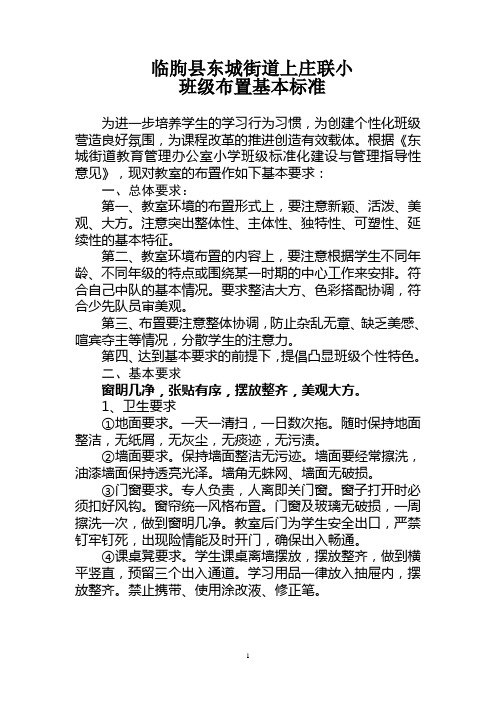 临朐县东城街道上庄联小
班级布置基本标准

为进一步培养学生的学习行为习惯，为创建个性化班级营造良好氛围，为课程改革的推进创造有效载体。根据《东城街道教育管理办公室小学班级标准化建设与管理指导性意见》，现对教室的布置作如下基本要求：

一、总体要求：

第一、教室环境的布置形式上，要注意新颖、活泼、美观、大方。注意突出整体性、主体性、独特性、可塑性、延续性的基本特征。

第二、教室环境布置的内容上，要注意根据学生不同年龄、不同年级的特点或围绕某一时期的中心工作来安排。符合自己中队的基本情况。要求整洁大方、色彩搭配协调，符合少先队员审美观。

第三、布置要注意整体协调，防止杂乱无章、缺乏美感、喧宾夺主等情况，分散学生的注意力。

第四、达到基本要求的前提下，提倡凸显班级个性特色。

二、基本要求

窗明几净，张贴有序，摆放整齐，美观大方。

1、卫生要求

①地面要求。一天一清扫，一日数次拖。随时保持地面整洁，无纸屑，无灰尘，无痰迹，无污渍。

②墙面要求。保持墙面整洁无污迹。墙面要经常擦洗，油漆墙面保持透亮光泽。墙角无蛛网、墙面无破损。

③门窗要求。专人负责，人离即关门窗。窗子打开时必须扣好风钩。窗帘统一风格布置。门窗及玻璃无破损，一周擦洗一次，做到窗明几净。教室后门为学生安全出口，严禁钉牢钉死，出现险情能及时开门，确保出入畅通。

④课桌凳要求。学生课桌离墙摆放，摆放整齐，做到横平竖直，预留三个出入通道。学习用品一律放入抽屉内，摆放整齐。禁止携带、使用涂改液、修正笔。

1